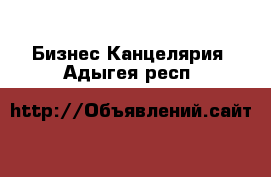 Бизнес Канцелярия
Адыгея респ

http://Объявлений.сайт